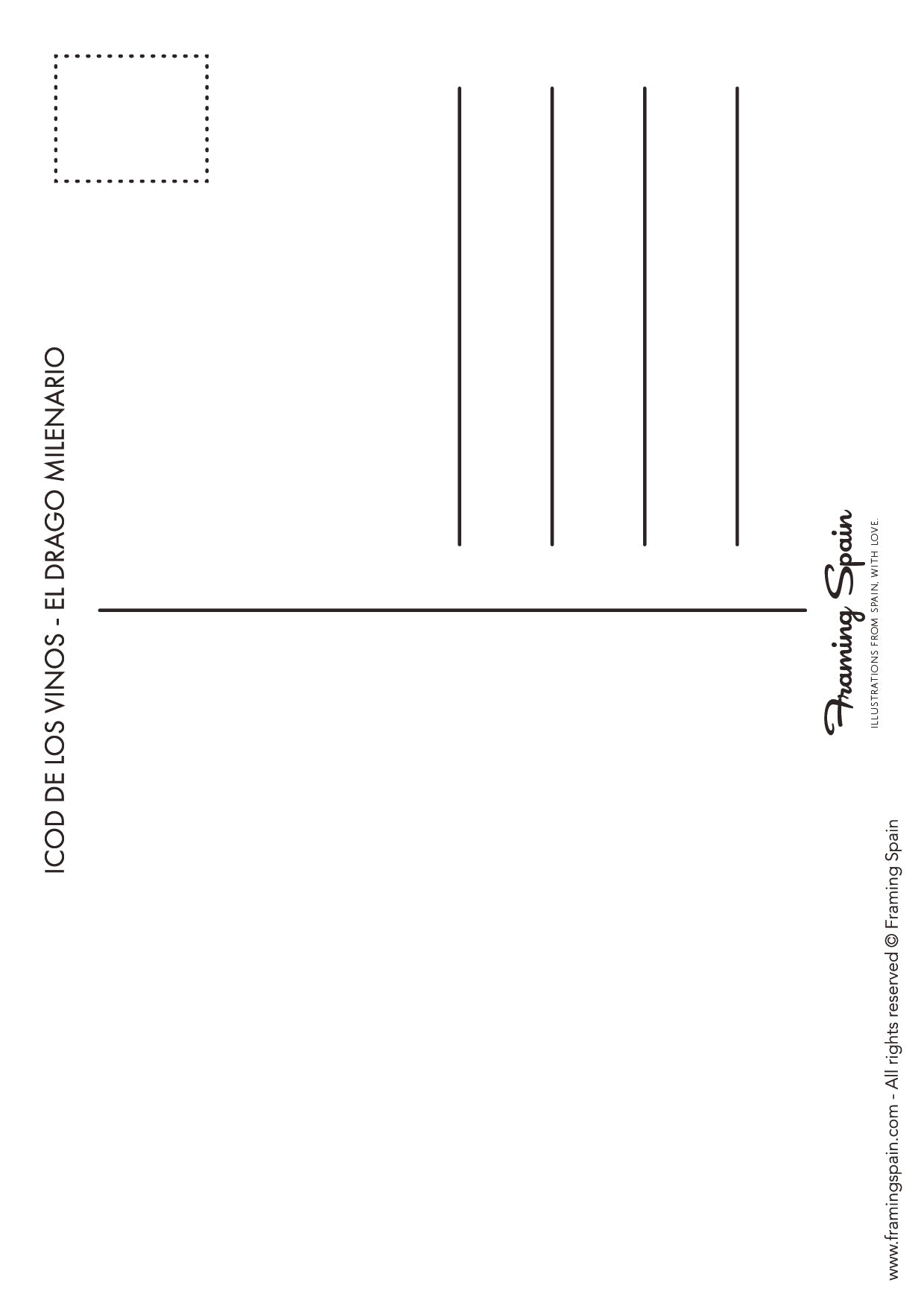 ICOD DE LOS VINOS - EL DRAGO MILENARIO

Framing Spain
ILLUSTRATIONS FROM SPAIN, WITH LOVE.

www.framingspain.com - All rights reserved © Framing Spain